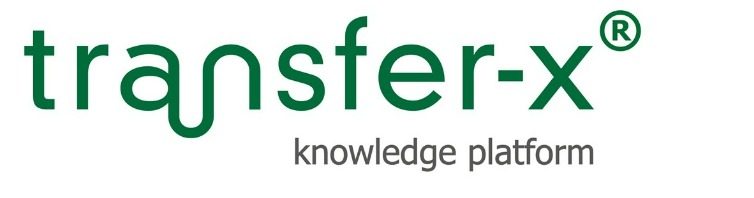 transfer-x®
knowledge platform